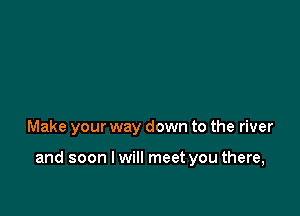 Make your way down to the river

and soon I will meet you there,